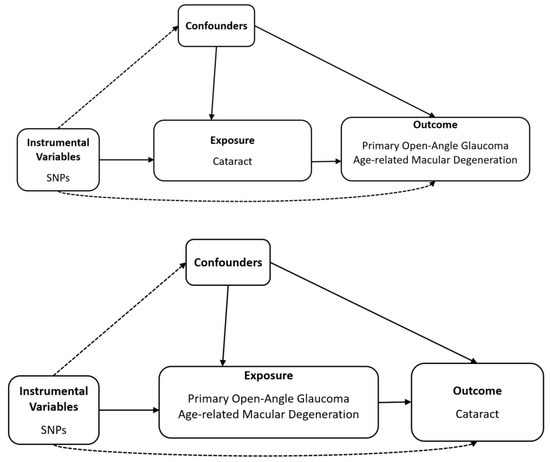 Confounders

Instrumental Variables
SNPs

Exposure
Cataract

Outcome
Primary Open-Angle Glaucoma
Age-related Macular Degeneration

Confounders

Instrumental Variables
SNPs

Exposure
Primary Open-Angle Glaucoma
Age-related Macular Degeneration

Outcome
Cataract